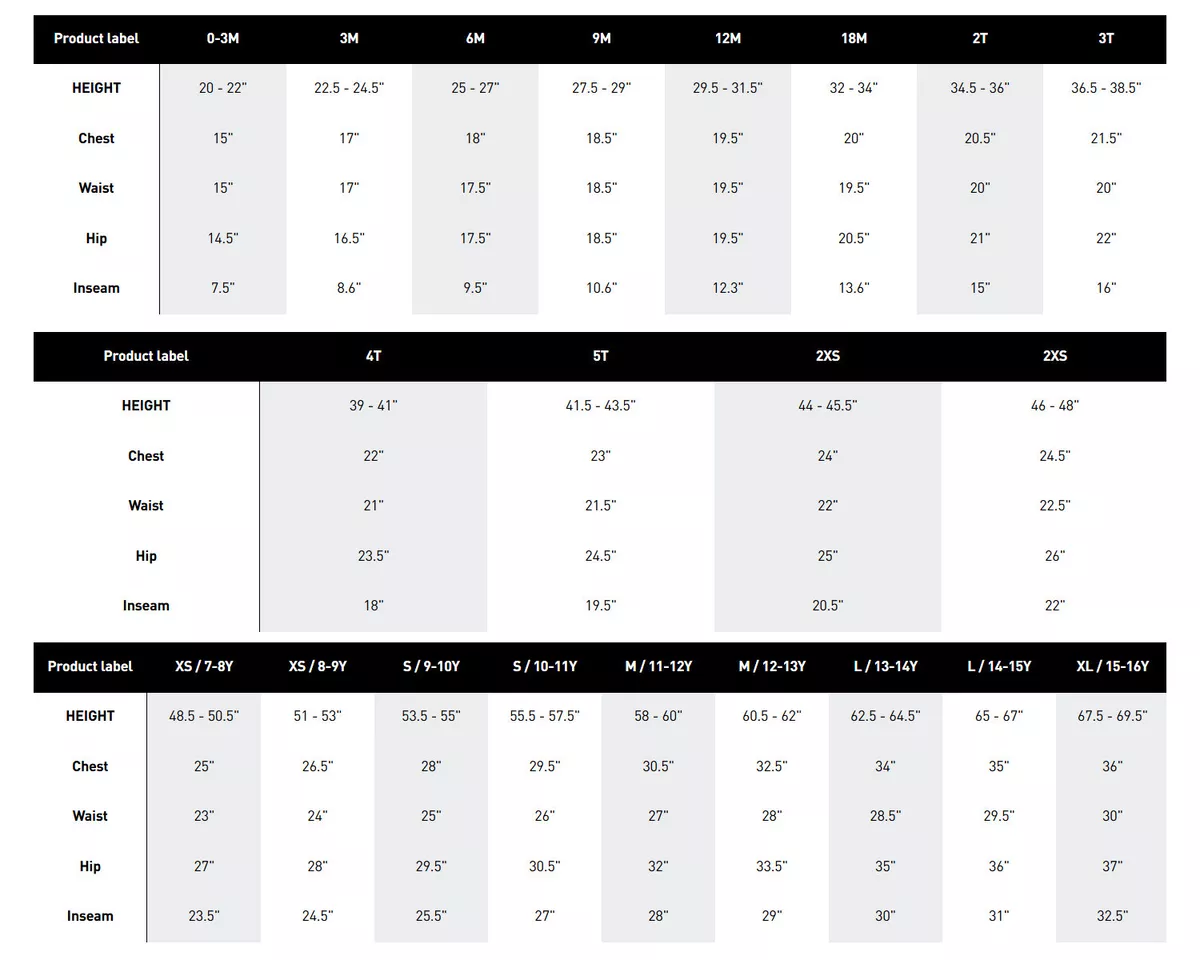 | Product label | 0-3M | 3M | 6M | 9M | 12M | 18M | 2T | 3T |
|---|---|---|---|---|---|---|---|---|
| HEIGHT | 20 - 22" | 22.5 - 24.5" | 25 - 27" | 27.5 - 29" | 29.5 - 31.5" | 32 - 34" | 34.5 - 36" | 36.5 - 38.5" |
| Chest | 15" | 17" | 18" | 18.5" | 19.5" | 20" | 20.5" | 21.5" |
| Waist | 15" | 17" | 17.5" | 18.5" | 19.5" | 19.5" | 20" | 20" |
| Hip | 14.5" | 16.5" | 17.5" | 18.5" | 19.5" | 20.5" | 21" | 22" |
| Inseam | 7.5" | 8.6" | 9.5" | 10.6" | 12.3" | 13.6" | 15" | 16" |

| Product label | 4T | 5T | 2XS | 2XS |
|---|---|---|---|---|
| HEIGHT | 39 - 41" | 41.5 - 43.5" | 44 - 45.5" | 46 - 48" |
| Chest | 22" | 23" | 24" | 24.5" |
| Waist | 21" | 21.5" | 22" | 22.5" |
| Hip | 23.5" | 24.5" | 25" | 26" |
| Inseam | 18" | 19.5" | 20.5" | 22" |

| Product label | XS / 7-8Y | XS / 8-9Y | S / 9-10Y | S / 10-11Y | M / 11-12Y | M / 12-13Y | L / 13-14Y | L / 14-15Y | XL / 15-16Y |
|---|---|---|---|---|---|---|---|---|---|
| HEIGHT | 48.5 - 50.5" | 51 - 53" | 53.5 - 55" | 55.5 - 57.5" | 58 - 60" | 60.5 - 62" | 62.5 - 64.5" | 65 - 67" | 67.5 - 69.5" |
| Chest | 25" | 26.5" | 28" | 29.5" | 30.5" | 32.5" | 34" | 35" | 36" |
| Waist | 23" | 24" | 25" | 26" | 27" | 28" | 28.5" | 29.5" | 30" |
| Hip | 27" | 28" | 29.5" | 30.5" | 32" | 33.5" | 35" | 36" | 37" |
| Inseam | 23.5" | 24.5" | 25.5" | 27" | 28" | 29" | 30" | 31" | 32.5" |